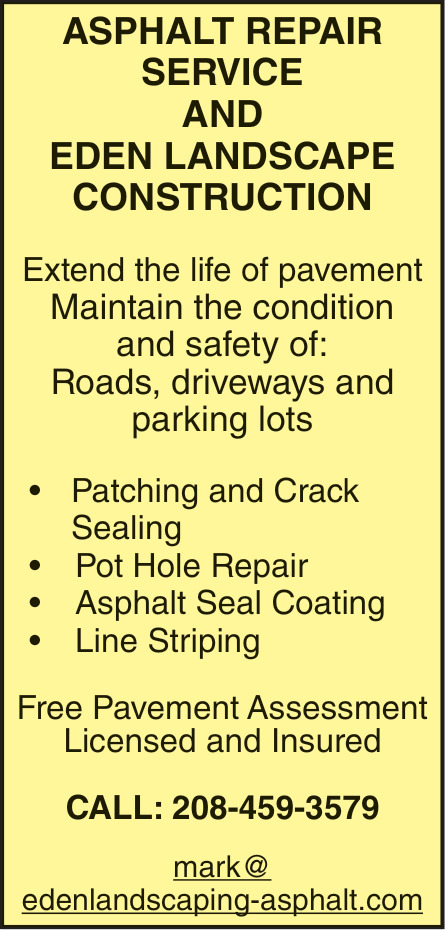 ASPHALT REPAIR
SERVICE
AND
EDEN LANDSCAPE
CONSTRUCTION

Extend the life of pavement
Maintain the condition
and safety of:
Roads, driveways and
parking lots

• Patching and Crack Sealing
• Pot Hole Repair
• Asphalt Seal Coating
• Line Striping

Free Pavement Assessment
Licensed and Insured

CALL: 208-459-3579

mark@
edenlandscaping-asphalt.com